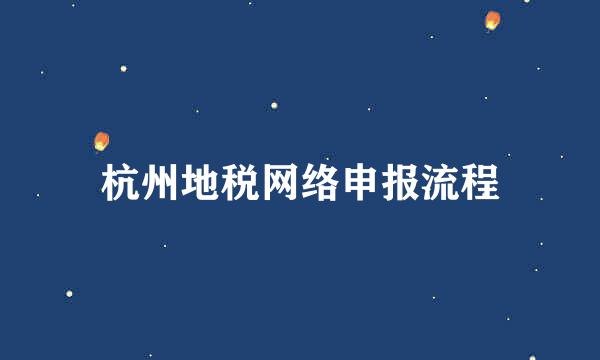 杭州地税网络申报流程